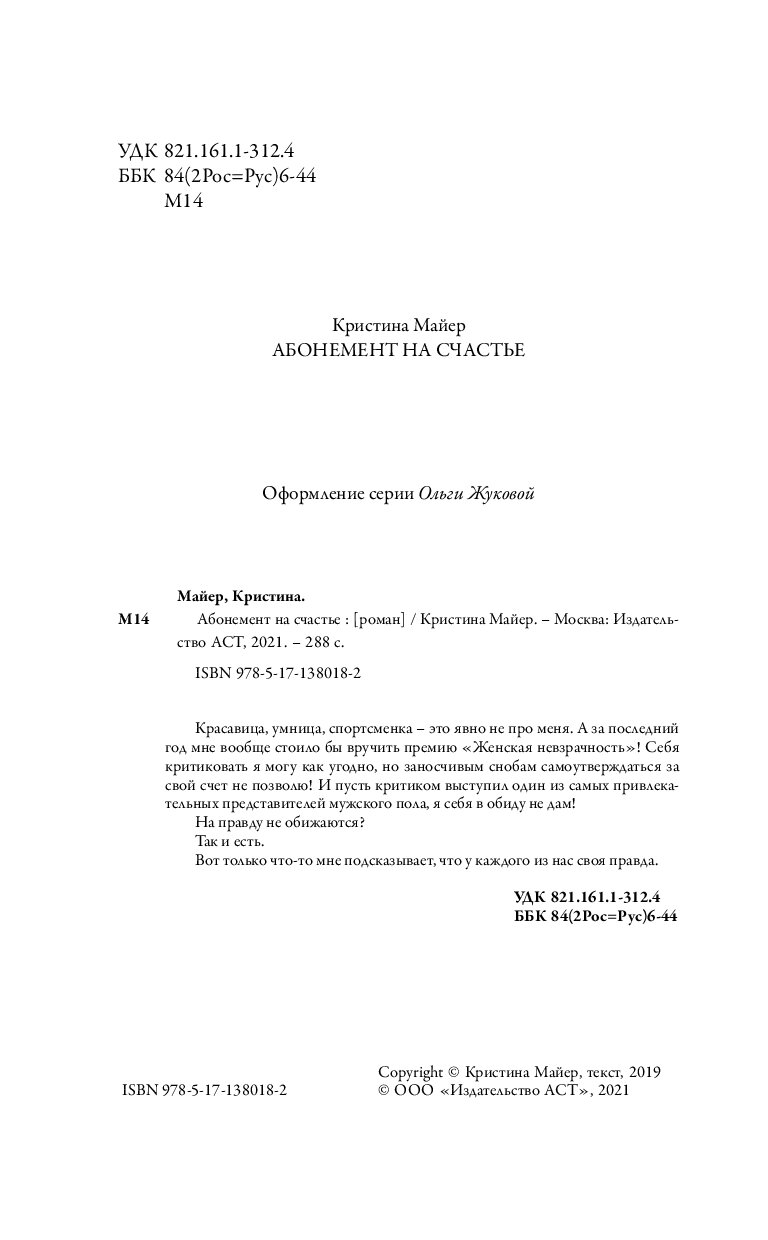 УДК 821.161.1-312.4
ББК 84(2Рос=Рус)6-44
М14

Кристина Майер
АБОНЕМЕНТ НА СЧАСТЬЕ

Оформление серии Ольги Жуковой

Майер, Кристина.
М14 Абонемент на счастье : [роман] / Кристина Майер. – Москва: Издательство АСТ, 2021. – 288 с.

ISBN 978-5-17-138018-2

Красавица, умница, спортсменка – это явно не про меня. А за последний год мне вообще стоило бы вручить премию «Женская невзрачность»! Себя критиковать я могу как угодно, но заносчивым снобам самоутверждаться за свой счет не позволю! И пусть критиком выступил один из самых привлекательных представителей мужского пола, я себя в обиду не дам!
На правду не обижаются?
Так и есть.
Вот только что-то мне подсказывает, что у каждого из нас своя правда.

УДК 821.161.1-312.4
ББК 84(2Рос=Рус)6-44

ISBN 978-5-17-138018-2

Copyright © Кристина Майер, текст, 2019
© ООО «Издательство АСТ», 2021